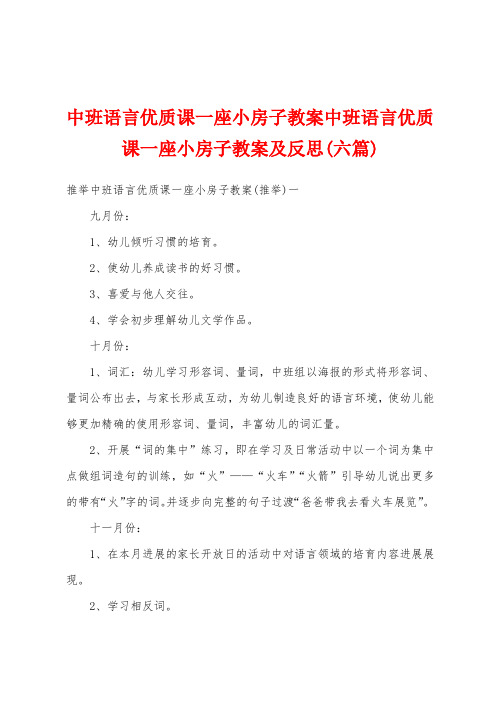 中班语言优质课一座小房子教案中班语言优质课一座小房子教案及反思(六篇)

推举中班语言优质课一座小房子教案(推举)一

九月份：

1、幼儿倾听习惯的培育。

2、使幼儿养成读书的好习惯。

3、喜爱与他人交往。

4、学会初步理解幼儿文学作品。

十月份：

1、词汇：幼儿学习形容词、量词，中班组以海报的形式将形容词、量词公布出去，与家长形成互动，为幼儿制造良好的语言环境，使幼儿能够更加精确的使用形容词、量词，丰富幼儿的词汇量。

2、开展“词的集中”练习，即在学习及日常活动中以一个词为集中点做组词造句的训练，如“火”——“火车”“火箭”引导幼儿说出更多的带有“火”字的词。并逐步向完整的句子过渡“爸爸带我去看火车展览”。

十一月份：

1、在本月进展的家长开放日的活动中对语言领域的培育内容进展展现。

2、学习相反词。